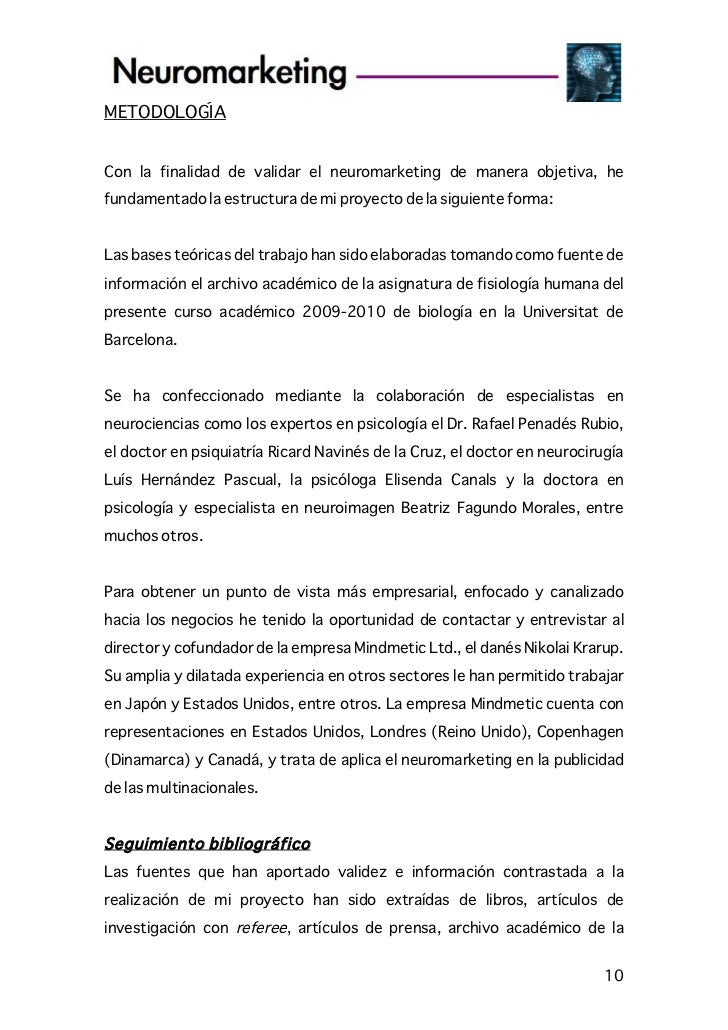 Neuromarketing

METODOLOGÍA

Con la finalidad de validar el neuromarketing de manera objetiva, he fundamentado la estructura de mi proyecto de la siguiente forma:

Las bases teóricas del trabajo han sido elaboradas tomando como fuente de información el archivo académico de la asignatura de fisiología humana del presente curso académico 2009-2010 de biología en la Universitat de Barcelona.

Se ha confeccionado mediante la colaboración de especialistas en neurociencias como los expertos en psicología el Dr. Rafael Penadés Rubio, el doctor en psiquiatría Ricard Navinés de la Cruz, el doctor en neurocirugía Luís Hernández Pascual, la psicóloga Elisenda Canals y la doctora en psicología y especialista en neuroimagen Beatriz Fagundo Morales, entre muchos otros.

Para obtener un punto de vista más empresarial, enfocado y canalizado hacia los negocios he tenido la oportunidad de contactar y entrevistar al director y cofundador de la empresa Mindmetic Ltd., el danés Nikolai Krarup. Su amplia y dilatada experiencia en otros sectores le han permitido trabajar en Japón y Estados Unidos, entre otros. La empresa Mindmetic cuenta con representaciones en Estados Unidos, Londres (Reino Unido), Copenhagen (Dinamarca) y Canadá, y trata de aplica el neuromarketing en la publicidad de las multinacionales.

Seguimiento bibliográfico
Las fuentes que han aportado validez e información contrastada a la realización de mi proyecto han sido extraídas de libros, artículos de investigación con referee, artículos de prensa, archivo académico de la

10